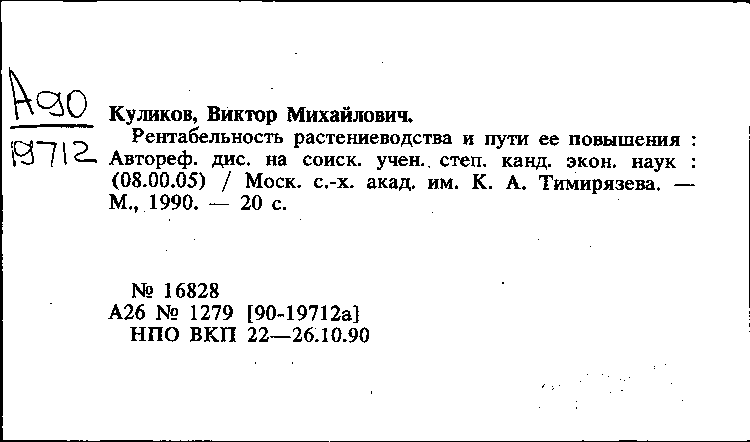 А90
19712

Куликов, Виктор Михайлович.
Рентабельность растениеводства и пути ее повышения : Автореф. дис. на соиск. учен. степ. канд. экон. наук : (08.00.05) / Моск. с.-х. акад. им. К. А. Тимирязева. — М., 1990. — 20 с.

№ 16828
А26 № 1279 [90-19712а]
НПО ВКП 22—26.10.90